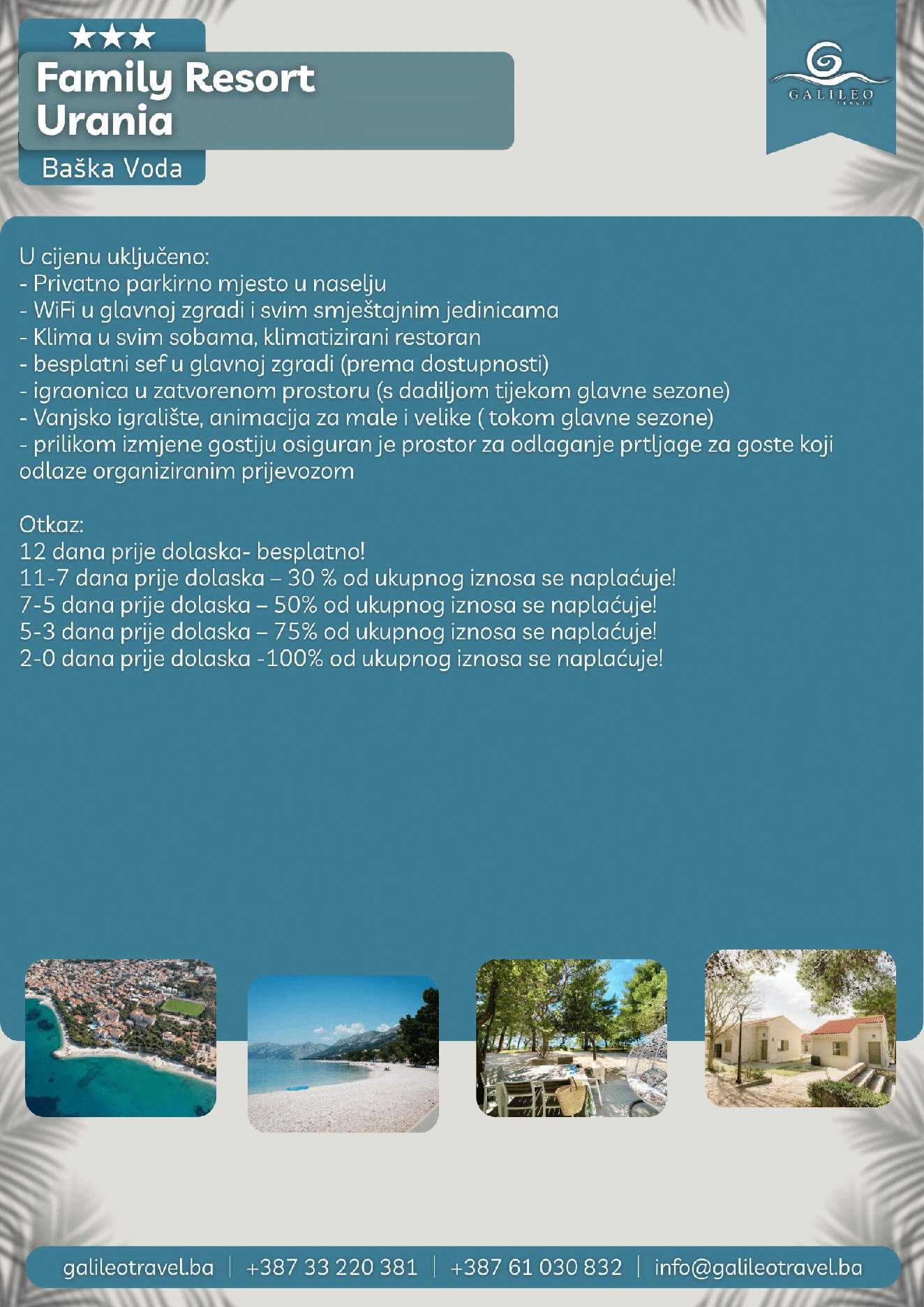 ★★★
Family Resort Urania
Baška Voda

GALILEO
TRAVEL

U cijenu uključeno:
- Privatno parkirno mjesto u naselju
- WiFi u glavnoj zgradi i svim smještajnim jedinicama
- Klima u svim sobama, klimatizirani restoran
- besplatni sef u glavnoj zgradi (prema dostupnosti)
- igraonica u zatvorenom prostoru (s dadiljom tijekom glavne sezone)
- Vanjsko igralište, animacija za male i velike ( tokom glavne sezone)
- prilikom izmjene gostiju osiguran je prostor za odlaganje prtljage za goste koji odlaze organiziranim prijevozom

Otkaz:
12 dana prije dolaska- besplatno!
11-7 dana prije dolaska – 30 % od ukupnog iznosa se naplaćuje!
7-5 dana prije dolaska – 50% od ukupnog iznosa se naplaćuje!
5-3 dana prije dolaska – 75% od ukupnog iznosa se naplaćuje!
2-0 dana prije dolaska -100% od ukupnog iznosa se naplaćuje!

galileotravel.ba | +387 33 220 381 | +387 61 030 832 | info@galileotravel.ba